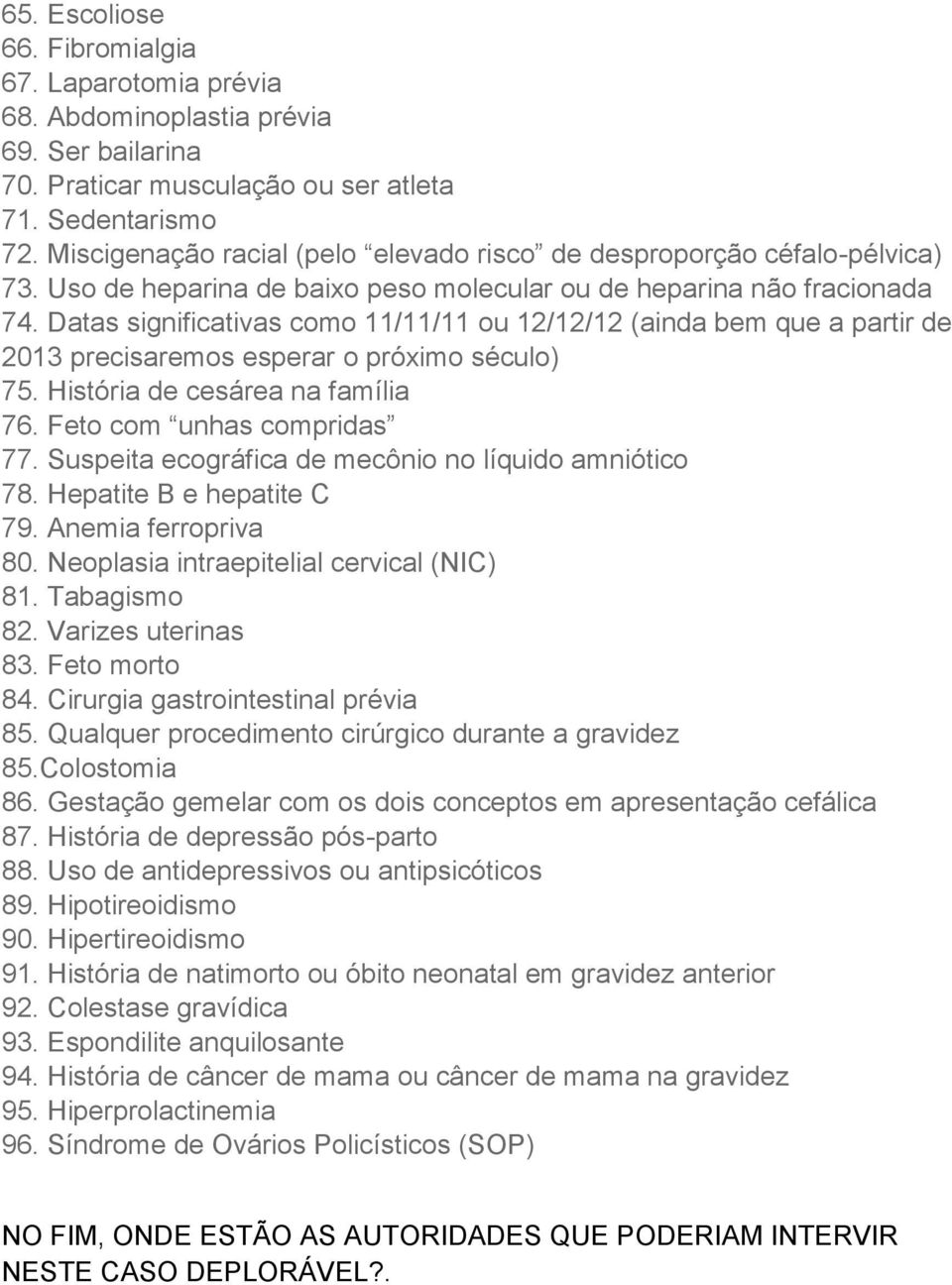 65. Escoliose
66. Fibromialgia
67. Laparotomia prévia
68. Abdominoplastia prévia
69. Ser bailarina
70. Praticar musculação ou ser atleta
71. Sedentarismo
72. Miscigenação racial (pelo “elevado risco” de desproporção céfalo-pélvica)
73. Uso de heparina de baixo peso molecular ou de heparina não fracionada
74. Datas significativas como 11/11/11 ou 12/12/12 (ainda bem que a partir de 2013 precisaremos esperar o próximo século)
75. História de cesárea na família
76. Feto com “unhas compridas”
77. Suspeita ecográfica de mecônio no líquido amniótico
78. Hepatite B e hepatite C
79. Anemia ferropriva
80. Neoplasia intraepitelial cervical (NIC)
81. Tabagismo
82. Varizes uterinas
83. Feto morto
84. Cirurgia gastrointestinal prévia
85. Qualquer procedimento cirúrgico durante a gravidez
85.Colostomia
86. Gestação gemelar com os dois conceptos em apresentação cefálica
87. História de depressão pós-parto
88. Uso de antidepressivos ou antipsicóticos
89. Hipotireoidismo
90. Hipertireoidismo
91. História de natimorto ou óbito neonatal em gravidez anterior
92. Colestase gravídica
93. Espondilite anquilosante
94. História de câncer de mama ou câncer de mama na gravidez
95. Hiperprolactinemia
96. Síndrome de Ovários Policísticos (SOP)

NO FIM, ONDE ESTÃO AS AUTORIDADES QUE PODERIAM INTERVIR NESTE CASO DEPLORÁVEL?.